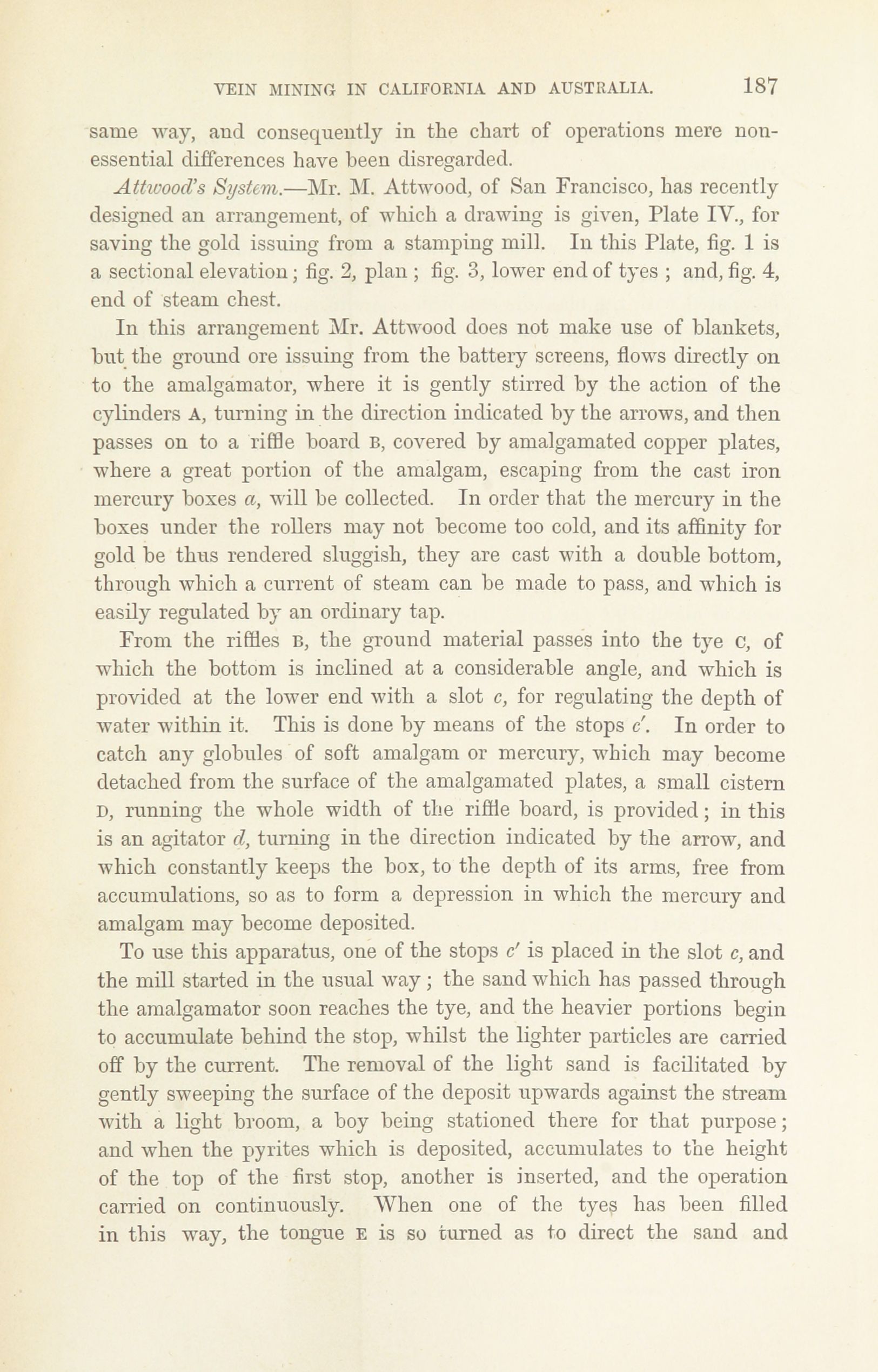 VEIN MINING IN CALIFORNIA AND AUSTRALIA. 187

same way, and consequently in the chart of operations mere non-essential differences have been disregarded.

Attwood's System.—Mr. M. Attwood, of San Francisco, has recently designed an arrangement, of which a drawing is given, Plate IV., for saving the gold issuing from a stamping mill. In this Plate, fig. 1 is a sectional elevation; fig. 2, plan; fig. 3, lower end of tyes; and, fig. 4, end of steam chest.

In this arrangement Mr. Attwood does not make use of blankets, but the ground ore issuing from the battery screens, flows directly on to the amalgamator, where it is gently stirred by the action of the cylinders A, turning in the direction indicated by the arrows, and then passes on to a riffle board B, covered by amalgamated copper plates, where a great portion of the amalgam, escaping from the cast iron mercury boxes a, will be collected. In order that the mercury in the boxes under the rollers may not become too cold, and its affinity for gold be thus rendered sluggish, they are cast with a double bottom, through which a current of steam can be made to pass, and which is easily regulated by an ordinary tap.

From the riffles B, the ground material passes into the tye C, of which the bottom is inclined at a considerable angle, and which is provided at the lower end with a slot c, for regulating the depth of water within it. This is done by means of the stops c′. In order to catch any globules of soft amalgam or mercury, which may become detached from the surface of the amalgamated plates, a small cistern D, running the whole width of the riffle board, is provided; in this is an agitator d, turning in the direction indicated by the arrow, and which constantly keeps the box, to the depth of its arms, free from accumulations, so as to form a depression in which the mercury and amalgam may become deposited.

To use this apparatus, one of the stops c′ is placed in the slot c, and the mill started in the usual way; the sand which has passed through the amalgamator soon reaches the tye, and the heavier portions begin to accumulate behind the stop, whilst the lighter particles are carried off by the current. The removal of the light sand is facilitated by gently sweeping the surface of the deposit upwards against the stream with a light broom, a boy being stationed there for that purpose; and when the pyrites which is deposited, accumulates to the height of the top of the first stop, another is inserted, and the operation carried on continuously. When one of the tyes has been filled in this way, the tongue E is so turned as to direct the sand and